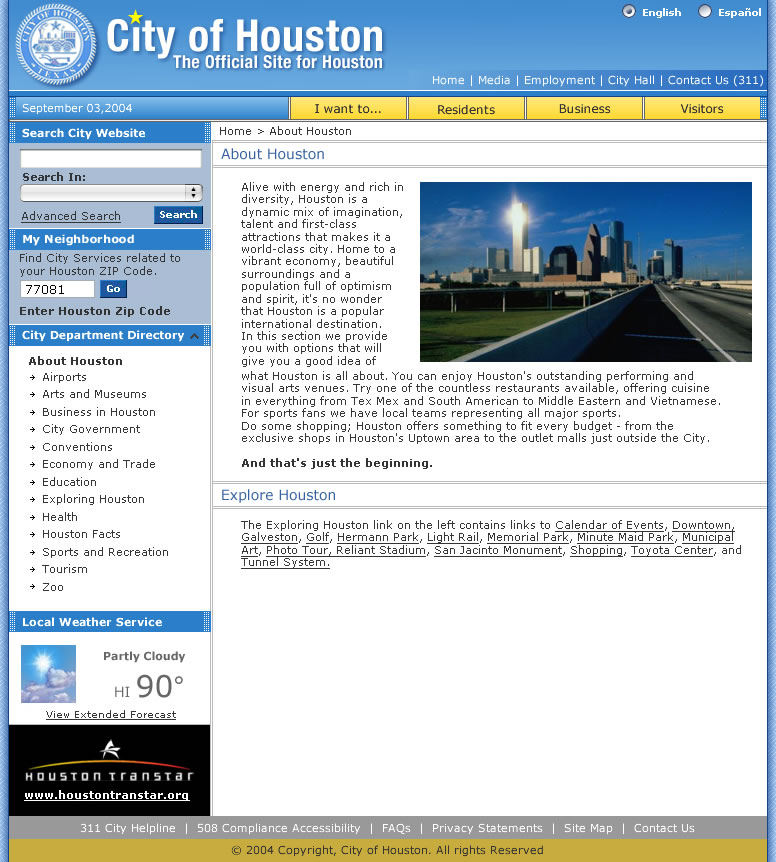 CITY OF HOUSTON TEXAS

City of Houston
The Official Site for Houston

English Español

Home | Media | Employment | City Hall | Contact Us (311)

September 03,2004

I want to... Residents Business Visitors

Search City Website

Search In:

Advanced Search Search

My Neighborhood

Find City Services related to your Houston ZIP Code.

77081 Go

Enter Houston Zip Code

City Department Directory

About Houston
Airports
Arts and Museums
Business in Houston
City Government
Conventions
Economy and Trade
Education
Exploring Houston
Health
Houston Facts
Sports and Recreation
Tourism
Zoo

Local Weather Service

Partly Cloudy

HI 90°

View Extended Forecast

HOUSTON TRANSTAR
www.houstontranstar.org

Home > About Houston

About Houston

Alive with energy and rich in diversity, Houston is a dynamic mix of imagination, talent and first-class attractions that makes it a world-class city. Home to a vibrant economy, beautiful surroundings and a population full of optimism and spirit, it's no wonder that Houston is a popular international destination.
In this section we provide you with options that will give you a good idea of what Houston is all about. You can enjoy Houston's outstanding performing and visual arts venues. Try one of the countless restaurants available, offering cuisine in everything from Tex Mex and South American to Middle Eastern and Vietnamese. For sports fans we have local teams representing all major sports.
Do some shopping; Houston offers something to fit every budget - from the exclusive shops in Houston's Uptown area to the outlet malls just outside the City.

And that's just the beginning.

Explore Houston

The Exploring Houston link on the left contains links to Calendar of Events, Downtown, Galveston, Golf, Hermann Park, Light Rail, Memorial Park, Minute Maid Park, Municipal Art, Photo Tour, Reliant Stadium, San Jacinto Monument, Shopping, Toyota Center, and Tunnel System.

311 City Helpline | 508 Compliance Accessibility | FAQs | Privacy Statements | Site Map | Contact Us

© 2004 Copyright, City of Houston. All rights Reserved